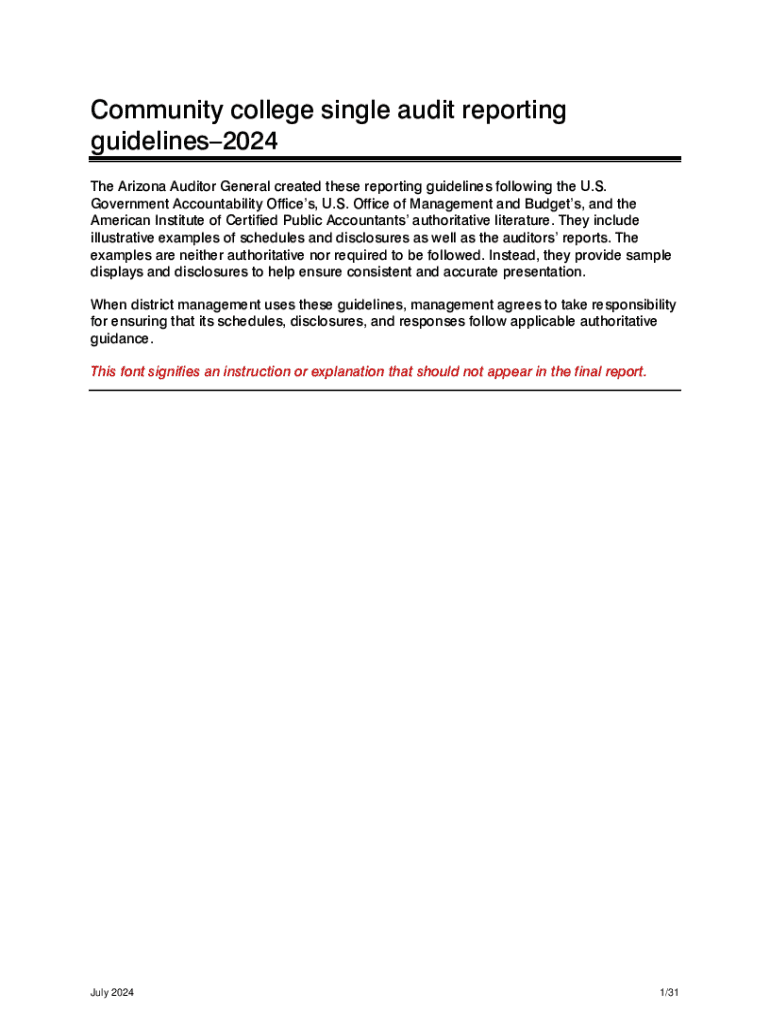 Community college single audit reporting guidelines–2024

The Arizona Auditor General created these reporting guidelines following the U.S. Government Accountability Office's, U.S. Office of Management and Budget's, and the American Institute of Certified Public Accountants' authoritative literature. They include illustrative examples of schedules and disclosures as well as the auditors' reports. The examples are neither authoritative nor required to be followed. Instead, they provide sample displays and disclosures to help ensure consistent and accurate presentation.

When district management uses these guidelines, management agrees to take responsibility for ensuring that its schedules, disclosures, and responses follow applicable authoritative guidance.

This font signifies an instruction or explanation that should not appear in the final report.

July 2024

1/31